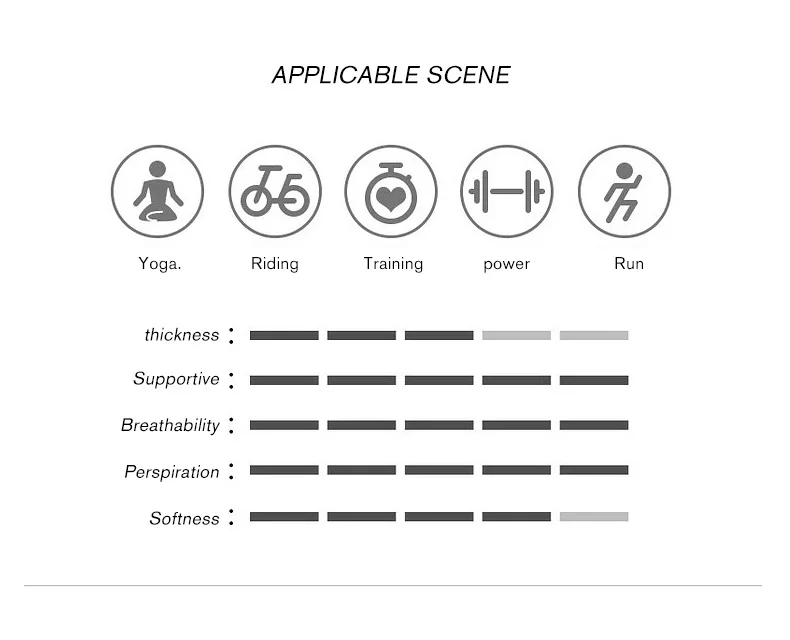 APPLICABLE SCENE

Yoga. Riding Training power Run

thickness :

Supportive :

Breathability :

Perspiration :

Softness :